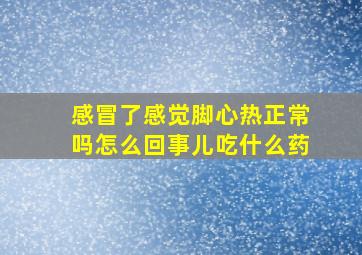 感冒了感觉脚心热正常吗怎么回事儿吃什么药